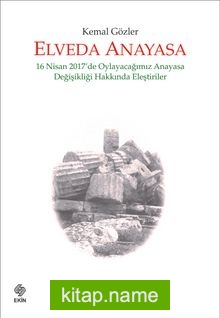 Kemal Gözler

ELVEDA ANAYASA

16 Nisan 2017'de Oylayacağımız Anayasa Değişikliği Hakkında Eleştiriler

EKİN

kitap.name